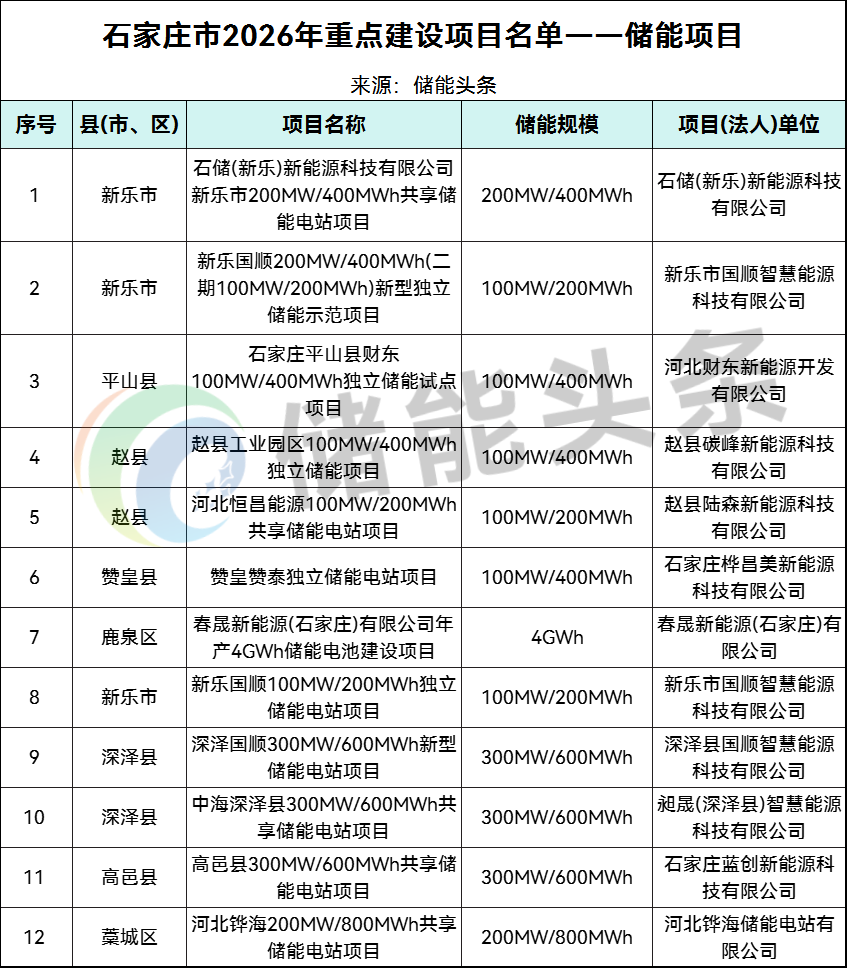 石家庄市2026年重点建设项目名单——储能项目

来源：储能头条

| 序号 | 县(市、区) | 项目名称 | 储能规模 | 项目(法人)单位 |
|---|---|---|---|---|
| 1 | 新乐市 | 石储(新乐)新能源科技有限公司新乐市200MW/400MWh共享储能电站项目 | 200MW/400MWh | 石储(新乐)新能源科技有限公司 |
| 2 | 新乐市 | 新乐国顺200MW/400MWh(二期100MW/200MWh)新型独立储能示范项目 | 100MW/200MWh | 新乐市国顺智慧能源科技有限公司 |
| 3 | 平山县 | 石家庄平山县财东100MW/400MWh独立储能试点项目 | 100MW/400MWh | 河北财东新能源开发有限公司 |
| 4 | 赵县 | 赵县工业园区100MW/400MWh独立储能项目 | 100MW/400MWh | 赵县碳峰新能源科技有限公司 |
| 5 | 赵县 | 河北恒昌能源100MW/200MWh共享储能电站项目 | 100MW/200MWh | 赵县陆森新能源科技有限公司 |
| 6 | 赞皇县 | 赞皇赞泰独立储能电站项目 | 100MW/400MWh | 石家庄桦昌美新能源科技有限公司 |
| 7 | 鹿泉区 | 春晟新能源(石家庄)有限公司年产4GWh储能电池建设项目 | 4GWh | 春晟新能源(石家庄)有限公司 |
| 8 | 新乐市 | 新乐国顺100MW/200MWh独立储能电站项目 | 100MW/200MWh | 新乐市国顺智慧能源科技有限公司 |
| 9 | 深泽县 | 深泽国顺300MW/600MWh新型储能电站项目 | 300MW/600MWh | 深泽县国顺智慧能源科技有限公司 |
| 10 | 深泽县 | 中海深泽县300MW/600MWh共享储能电站项目 | 300MW/600MWh | 昶晟(深泽县)智慧能源科技有限公司 |
| 11 | 高邑县 | 高邑县300MW/600MWh共享储能电站项目 | 300MW/600MWh | 石家庄蓝创新能源科技有限公司 |
| 12 | 藁城区 | 河北铧海200MW/800MWh共享储能电站项目 | 200MW/800MWh | 河北铧海储能电站有限公司 |

储能头条